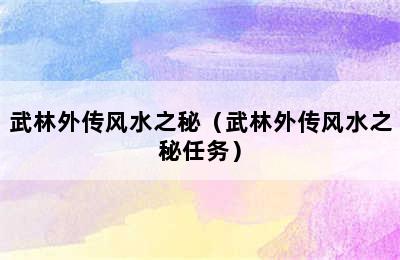 武林外传风水之秘（武林外传风水之秘任务）